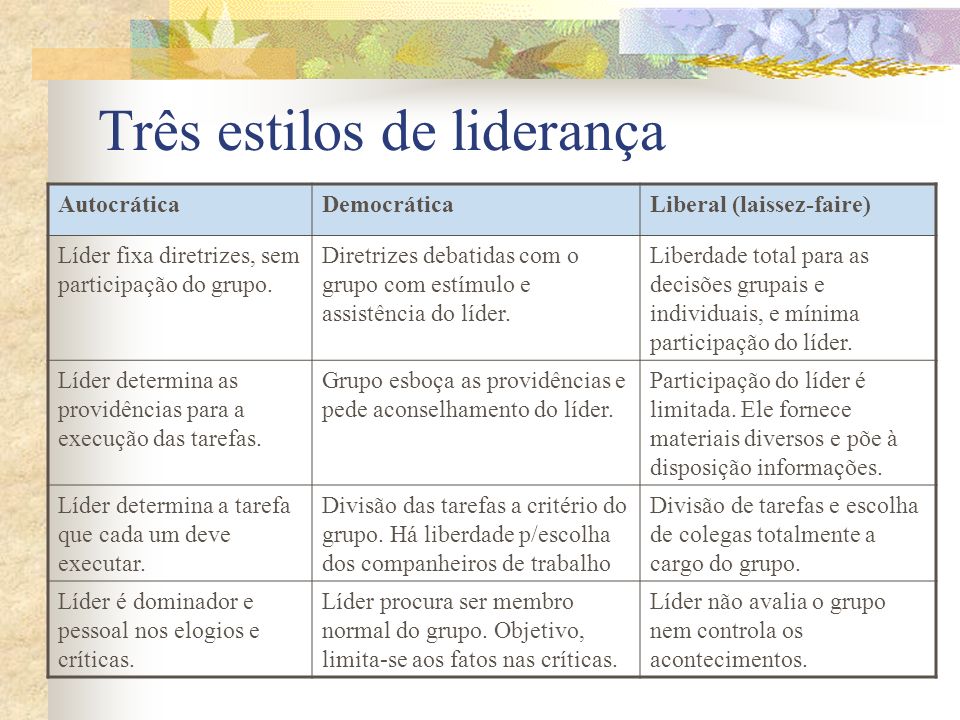 Três estilos de liderança

| Autocrática | Democrática | Liberal (laissez-faire) |
|---|---|---|
| Líder fixa diretrizes, sem participação do grupo. | Diretrizes debatidas com o grupo com estímulo e assistência do líder. | Liberdade total para as decisões grupais e individuais, e mínima participação do líder. |
| Líder determina as providências para a execução das tarefas. | Grupo esboça as providências e pede aconselhamento do líder. | Participação do líder é limitada. Ele fornece materiais diversos e põe à disposição informações. |
| Líder determina a tarefa que cada um deve executar. | Divisão das tarefas a critério do grupo. Há liberdade p/escolha dos companheiros de trabalho | Divisão de tarefas e escolha de colegas totalmente a cargo do grupo. |
| Líder é dominador e pessoal nos elogios e críticas. | Líder procura ser membro normal do grupo. Objetivo, limita-se aos fatos nas críticas. | Líder não avalia o grupo nem controla os acontecimentos. |